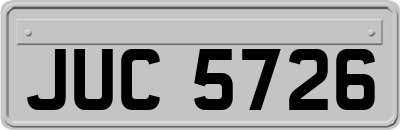 JUC 5726